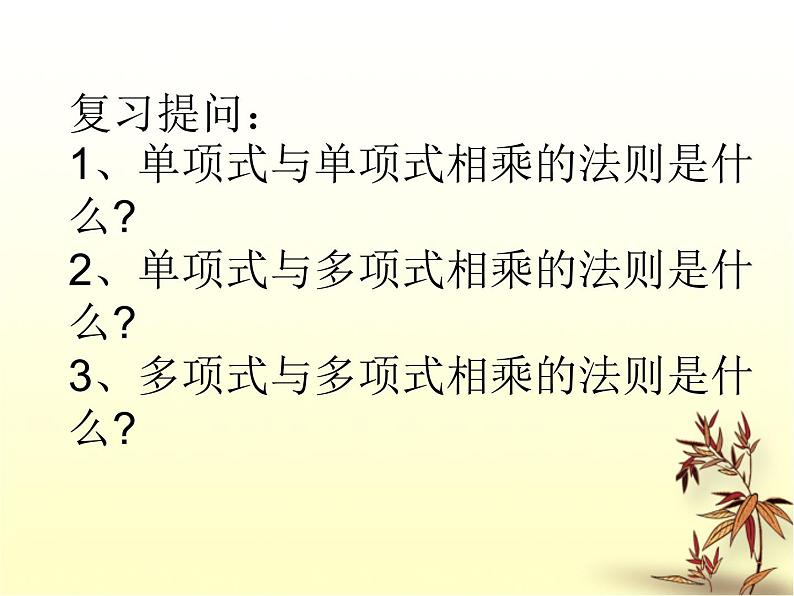 复习提问：
1、单项式与单项式相乘的法则是什么?
2、单项式与多项式相乘的法则是什么?
3、多项式与多项式相乘的法则是什么?